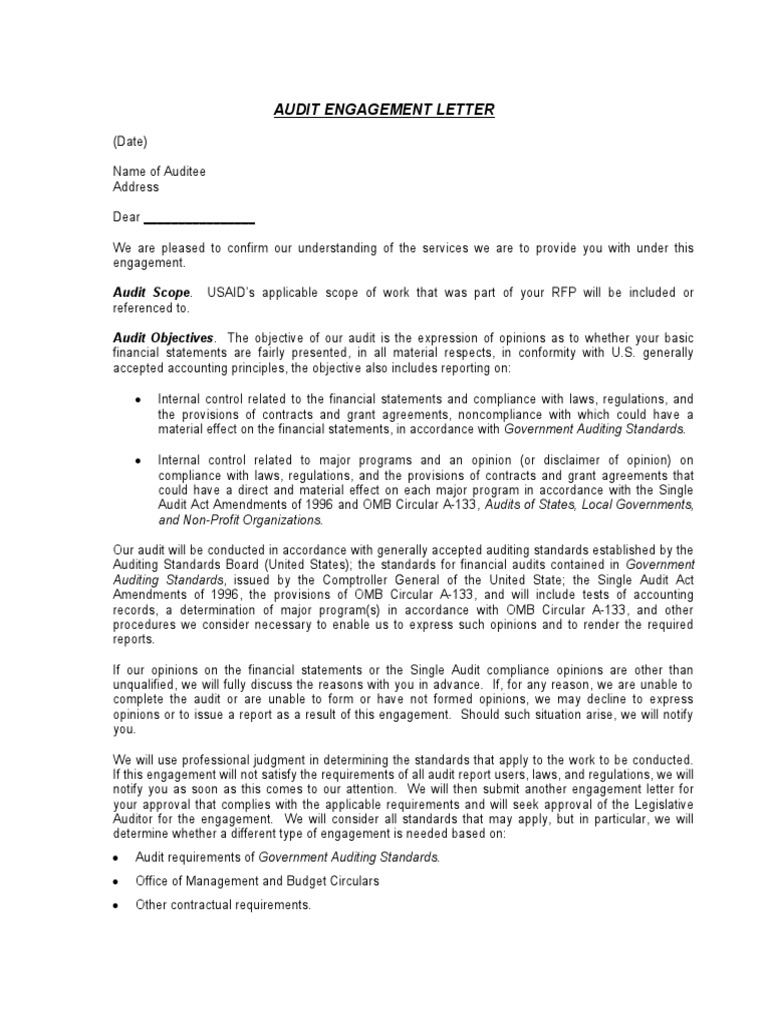 AUDIT ENGAGEMENT LETTER

(Date)

Name of Auditee
Address

Dear ________________

We are pleased to confirm our understanding of the services we are to provide you with under this engagement.

Audit Scope. USAID's applicable scope of work that was part of your RFP will be included or referenced to.

Audit Objectives. The objective of our audit is the expression of opinions as to whether your basic financial statements are fairly presented, in all material respects, in conformity with U.S. generally accepted accounting principles, the objective also includes reporting on:

• Internal control related to the financial statements and compliance with laws, regulations, and the provisions of contracts and grant agreements, noncompliance with which could have a material effect on the financial statements, in accordance with Government Auditing Standards.

• Internal control related to major programs and an opinion (or disclaimer of opinion) on compliance with laws, regulations, and the provisions of contracts and grant agreements that could have a direct and material effect on each major program in accordance with the Single Audit Act Amendments of 1996 and OMB Circular A-133, Audits of States, Local Governments, and Non-Profit Organizations.

Our audit will be conducted in accordance with generally accepted auditing standards established by the Auditing Standards Board (United States); the standards for financial audits contained in Government Auditing Standards, issued by the Comptroller General of the United State; the Single Audit Act Amendments of 1996, the provisions of OMB Circular A-133, and will include tests of accounting records, a determination of major program(s) in accordance with OMB Circular A-133, and other procedures we consider necessary to enable us to express such opinions and to render the required reports.

If our opinions on the financial statements or the Single Audit compliance opinions are other than unqualified, we will fully discuss the reasons with you in advance. If, for any reason, we are unable to complete the audit or are unable to form or have not formed opinions, we may decline to express opinions or to issue a report as a result of this engagement. Should such situation arise, we will notify you.

We will use professional judgment in determining the standards that apply to the work to be conducted. If this engagement will not satisfy the requirements of all audit report users, laws, and regulations, we will notify you as soon as this comes to our attention. We will then submit another engagement letter for your approval that complies with the applicable requirements and will seek approval of the Legislative Auditor for the engagement. We will consider all standards that may apply, but in particular, we will determine whether a different type of engagement is needed based on:

• Audit requirements of Government Auditing Standards.

• Office of Management and Budget Circulars

• Other contractual requirements.